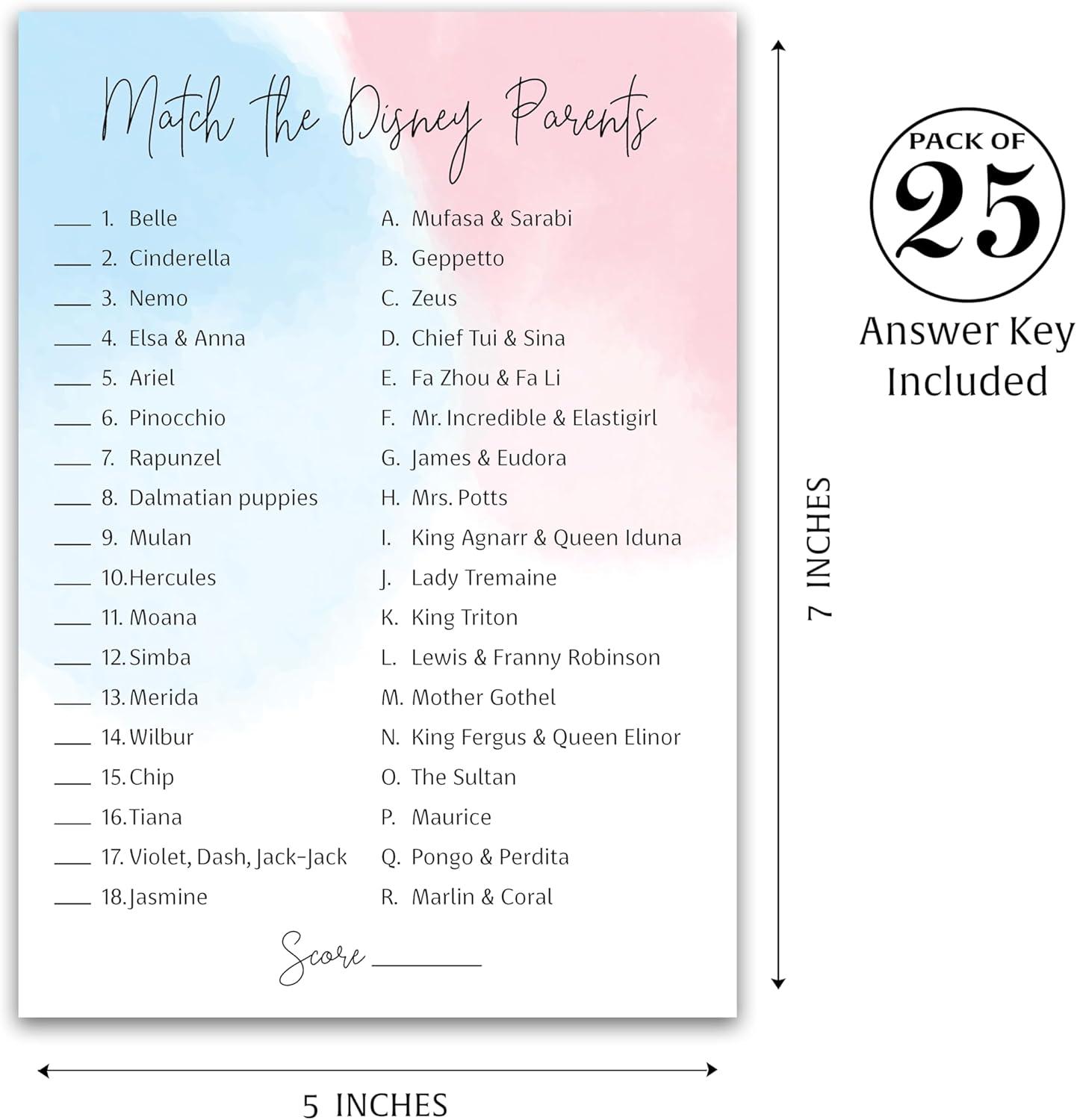 Match the Disney Parents

____ 1. Belle
____ 2. Cinderella
____ 3. Nemo
____ 4. Elsa & Anna
____ 5. Ariel
____ 6. Pinocchio
____ 7. Rapunzel
____ 8. Dalmatian puppies
____ 9. Mulan
____ 10. Hercules
____ 11. Moana
____ 12. Simba
____ 13. Merida
____ 14. Wilbur
____ 15. Chip
____ 16. Tiana
____ 17. Violet, Dash, Jack-Jack
____ 18. Jasmine

A. Mufasa & Sarabi
B. Geppetto
C. Zeus
D. Chief Tui & Sina
E. Fa Zhou & Fa Li
F. Mr. Incredible & Elastigirl
G. James & Eudora
H. Mrs. Potts
I. King Agnarr & Queen Iduna
J. Lady Tremaine
K. King Triton
L. Lewis & Franny Robinson
M. Mother Gothel
N. King Fergus & Queen Elinor
O. The Sultan
P. Maurice
Q. Pongo & Perdita
R. Marlin & Coral

Score ________

PACK OF 25

Answer Key Included

7 INCHES

5 INCHES